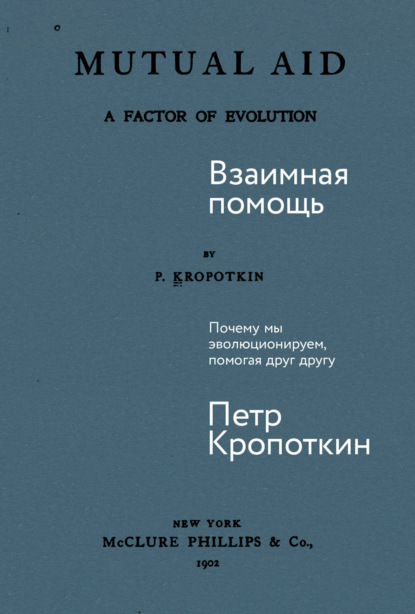 MUTUAL AID

A FACTOR OF EVOLUTION

Взаимная помощь

BY

P. KROPOTKIN

Почему мы эволюционируем, помогая друг другу

Петр Кропоткин

NEW YORK
McCLURE PHILLIPS & Co.,
1902